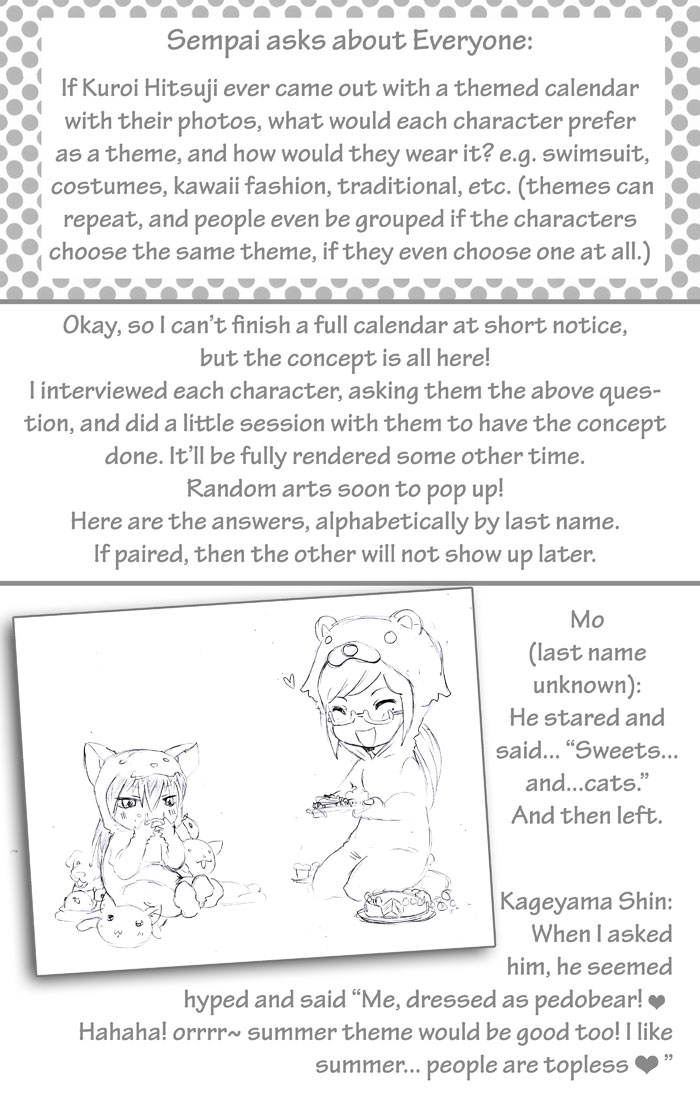 Sempai asks about Everyone:

If Kuroi Hitsuji ever came out with a themed calendar with their photos, what would each character prefer as a theme, and how would they wear it? e.g. swimsuit, costumes, kawaii fashion, traditional, etc. (themes can repeat, and people even be grouped if the characters choose the same theme, if they even choose one at all.)

Okay, so I can't finish a full calendar at short notice, but the concept is all here!
I interviewed each character, asking them the above question, and did a little session with them to have the concept done. It'll be fully rendered some other time.
Random arts soon to pop up!
Here are the answers, alphabetically by last name.
If paired, then the other will not show up later.

Mo (last name unknown):
He stared and said... "Sweets... and...cats."
And then left.

Kageyama Shin:
When I asked him, he seemed hyped and said "Me, dressed as pedobear! ❤ Hahaha! orrrr~ summer theme would be good too! I like summer... people are topless ❤ "